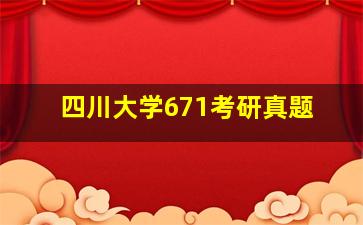 四川大学671考研真题